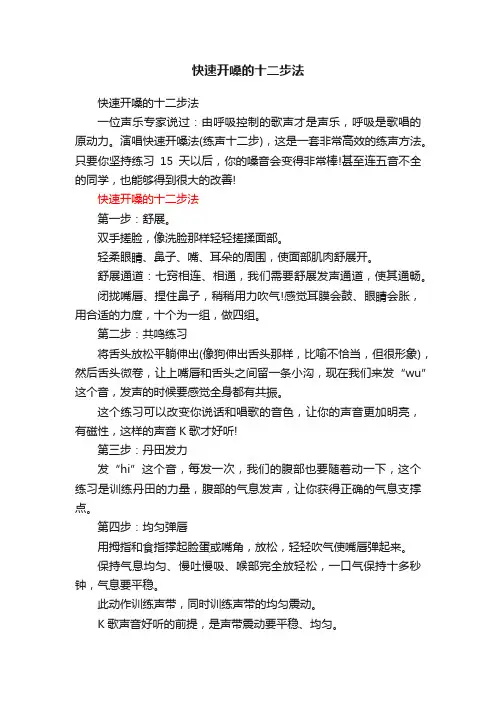 快速开嗓的十二步法

快速开嗓的十二步法

一位声乐专家说过：由呼吸控制的歌声才是声乐，呼吸是歌唱的原动力。演唱快速开嗓法(练声十二步)，这是一套非常高效的练声方法。只要你坚持练习 15 天以后，你的嗓音会变得非常棒!甚至连五音不全的同学，也能够得到很大的改善!

快速开嗓的十二步法

第一步：舒展。

双手搓脸，像洗脸那样轻轻搓揉面部。

轻柔眼睛、鼻子、嘴、耳朵的周围，使面部肌肉舒展开。

舒展通道：七窍相连、相通，我们需要舒展发声通道，使其通畅。

闭拢嘴唇、捏住鼻子，稍稍用力吹气!感觉耳膜会鼓、眼睛会胀，用合适的力度，十个为一组，做四组。

第二步：共鸣练习

将舌头放松平躺伸出(像狗伸出舌头那样，比喻不恰当，但很形象)，然后舌头微卷，让上嘴唇和舌头之间留一条小沟，现在我们来发“wu”这个音，发声的时候要感觉全身都有共振。

这个练习可以改变你说话和唱歌的音色，让你的声音更加明亮，有磁性，这样的声音 K 歌才好听!

第三步：丹田发力

发“hi”这个音，每发一次，我们的腹部也要随着动一下，这个练习是训练丹田的力量，腹部的气息发声，让你获得正确的气息支撑点。

第四步：均匀弹唇

用拇指和食指撑起脸蛋或嘴角，放松，轻轻吹气使嘴唇弹起来。

保持气息均匀、慢吐慢吸、喉部完全放轻松，一口气保持十多秒钟，气息要平稳。

此动作训练声带，同时训练声带的均匀震动。

K 歌声音好听的前提，是声带震动要平稳、均匀。